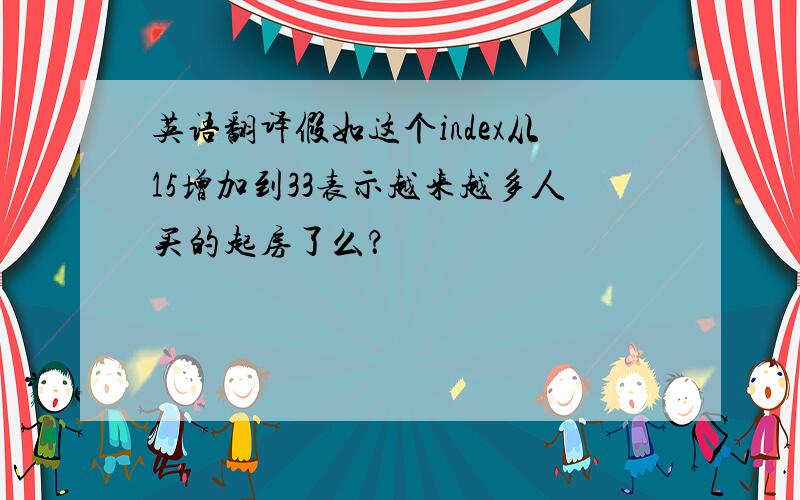 英语翻译假如这个index从15增加到33表示越来越多人买的起房了么?